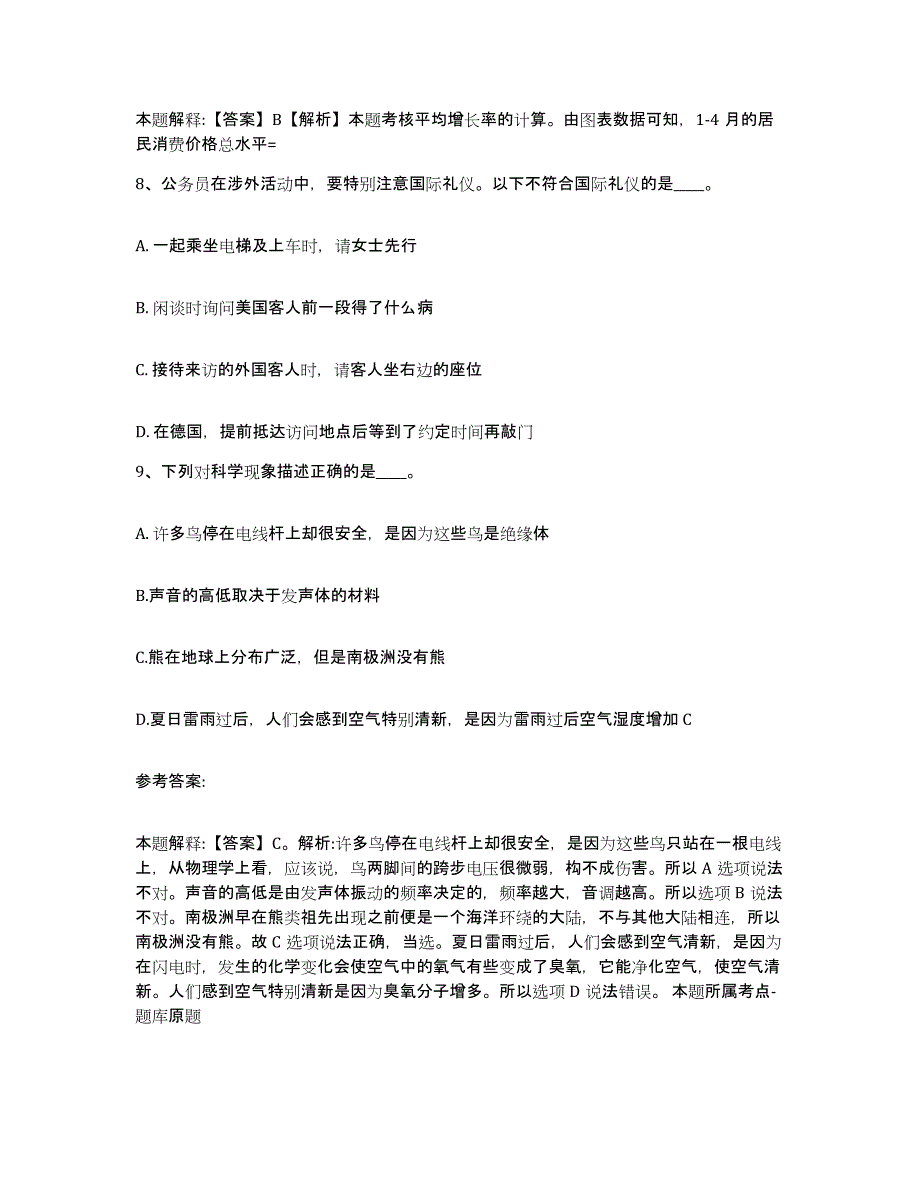 本题解释：【答案】B【解析】本题考核平均增长率的计算。由图表数据可知，1-4 月的居民消费价格总水平=

8、公务员在涉外活动中，要特别注意国际礼仪。以下不符合国际礼仪的是____。

A. 一起乘坐电梯及上车时，请女士先行

B. 闲谈时询问美国客人前一段得了什么病

C. 接待来访的外国客人时，请客人坐右边的座位

D. 在德国，提前抵达访问地点后等到了约定时间再敲门

9、下列对科学现象描述正确的是____。

A. 许多鸟停在电线杆上却很安全，是因为这些鸟是绝缘体

B.声音的高低取决于发声体的材料

C.熊在地球上分布广泛，但是南极洲没有熊

D.夏日雷雨过后，人们会感到空气特别清新，是因为雷雨过后空气湿度增加 C

参考答案:

本题解释：【答案】C。解析:许多鸟停在电线杆上却很安全，是因为这些鸟只站在一根电线上，从物理学上看，应该说，鸟两脚间的跨步电压很微弱，构不成伤害。所以 A 选项说法不对。声音的高低是由发声体振动的频率决定的，频率越大，音调越高。所以选项 B 说法不对。南极洲早在熊类祖先出现之前便是一个海洋环绕的大陆，不与其他大陆相连，所以南极洲没有熊。故 C 选项说法正确，当选。夏日雷雨过后，人们会感到空气清新，是因为在闪电时，发生的化学变化会使空气中的氧气有些变成了臭氧，它能净化空气，使空气清新。人们感到空气特别清新是因为臭氧分子增多。所以选项 D 说法错误。 本题所属考点-题库原题